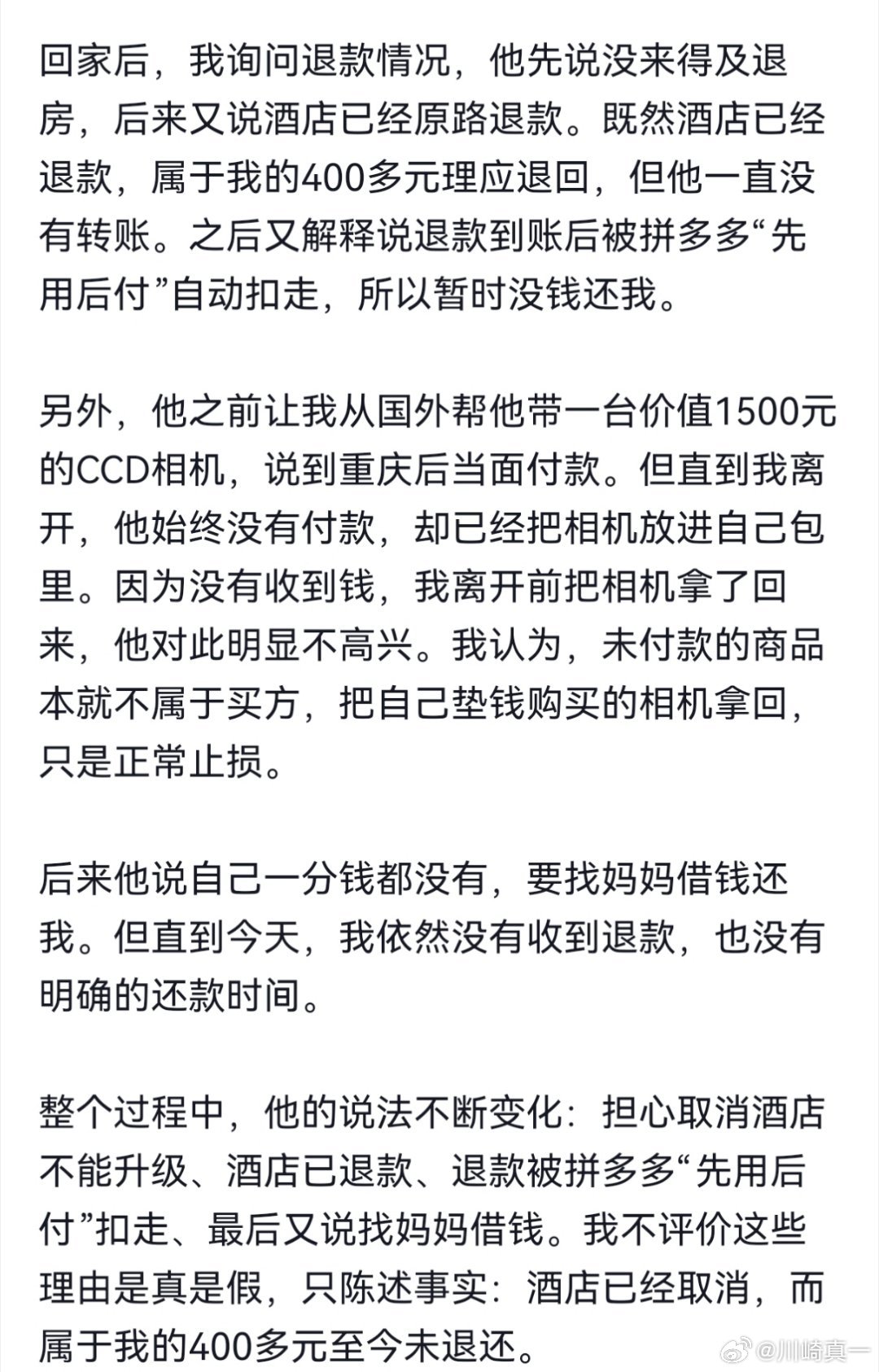 回家后，我询问退款情况，他先说没来得及退房，后来又说酒店已经原路退款。既然酒店已经退款，属于我的400多元理应退回，但他一直没有转账。之后又解释说退款到账后被拼多多“先用后付”自动扣走，所以暂时没钱还我。

另外，他之前让我从国外帮他带一台价值1500元的CCD相机，说到重庆后当面付款。但直到我离开，他始终没有付款，却已经把相机放进自己包里。因为没有收到钱，我离开前把相机拿了回来，他对此明显不高兴。我认为，未付款的商品本就不属于买方，把自己垫钱购买的相机拿回，只是正常止损。

后来他说自己一分钱都没有，要找妈妈借钱还我。但直到今天，我依然没有收到退款，也没有明确的还款时间。

整个过程中，他的说法不断变化：担心取消酒店不能升级、酒店已退款、退款被拼多多“先用后付”扣走、最后又说找妈妈借钱。我不评价这些理由是真是假，只陈述事实：酒店已经取消，而属于我的400多元至今未退还。

@川崎真一